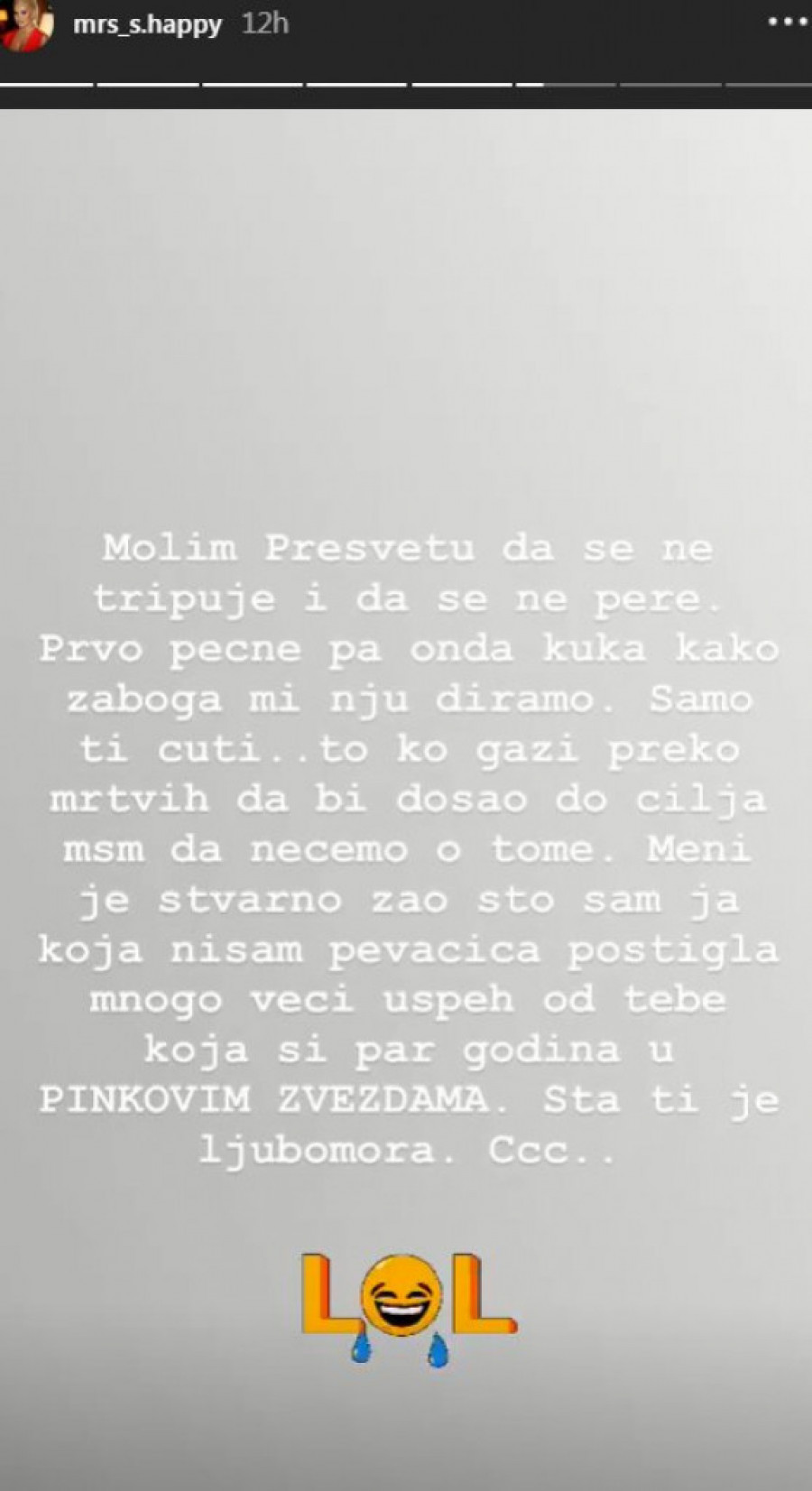 mrs_s.happy 12h

Molim Presvetu da se ne tripuje i da se ne pere. Prvo pecne pa onda kuka kako zaboga mi nju diramo. Samo ti cuti..to ko gazi preko mrtvih da bi dosao do cilja msm da necemo o tome. Meni je stvarno zao sto sam ja koja nisam pevacica postigla mnogo veci uspeh od tebe koja si par godina u PINKOVIM ZVEZDAMA. Sta ti je ljubomora. Ccc..

LOL